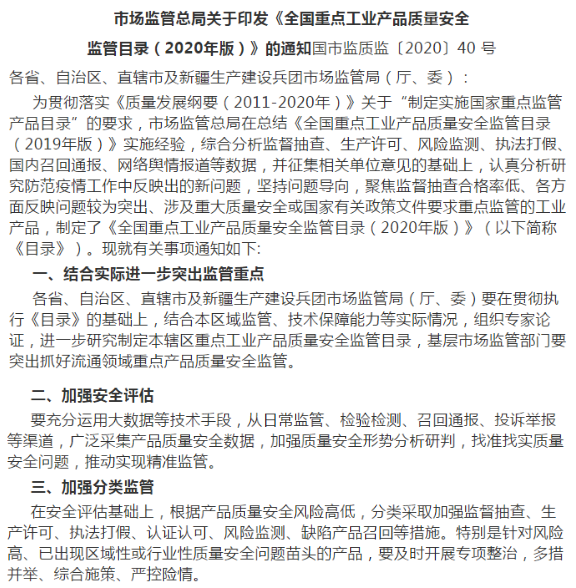 市场监管总局关于印发《全国重点工业产品质量安全监管目录（2020年版）》的通知国市监质监〔2020〕40 号

各省、自治区、直辖市及新疆生产建设兵团市场监管局（厅、委）：

为贯彻落实《质量发展纲要（2011-2020年）》关于“制定实施国家重点监管产品目录”的要求，市场监管总局在总结《全国重点工业产品质量安全监管目录（2019年版）》实施经验，综合分析监督抽查、生产许可、风险监测、执法打假、国内召回通报、网络舆情报道等数据，并征集相关单位意见的基础上，认真分析研究防范疫情工作中反映出的新问题，坚持问题导向，聚焦监督抽查合格率低、各方面反映问题较为突出、涉及重大质量安全或国家有关政策文件要求重点监管的工业产品，制定了《全国重点工业产品质量安全监管目录（2020年版）》（以下简称《目录》）。现就有关事项通知如下:

一、结合实际进一步突出监管重点

各省、自治区、直辖市及新疆生产建设兵团市场监管局（厅、委）要在贯彻执行《目录》的基础上，结合本区域监管、技术保障能力等实际情况，组织专家论证，进一步研究制定本辖区重点工业产品质量安全监管目录，基层市场监管部门要突出抓好流通领域重点产品质量安全监管。

二、加强安全评估

要充分运用大数据等技术手段，从日常监管、检验检测、召回通报、投诉举报等渠道，广泛采集产品质量安全数据，加强质量安全形势分析研判，找准找实质量安全问题，推动实现精准监管。

三、加强分类监管

在安全评估基础上，根据产品质量安全风险高低，分类采取加强监督抽查、生产许可、执法打假、认证认可、风险监测、缺陷产品召回等措施。特别是针对风险高、已出现区域性或行业性质量安全问题苗头的产品，要及时开展专项整治，多措并举、综合施策、严控险情。